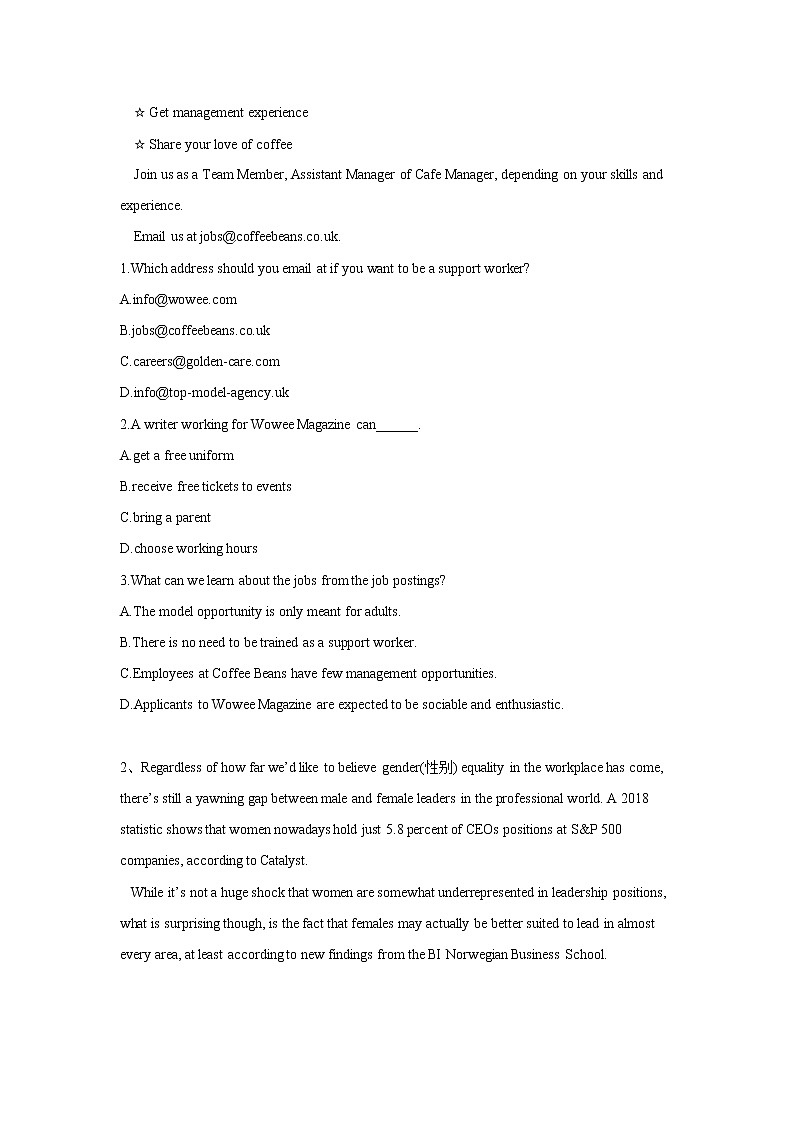 ☆ Get management experience

☆ Share your love of coffee

Join us as a Team Member, Assistant Manager of Cafe Manager, depending on your skills and experience.

Email us at jobs@coffeebeans.co.uk.

1.Which address should you email at if you want to be a support worker?

A.info@wowee.com

B.jobs@coffeebeans.co.uk

C.careers@golden-care.com

D.info@top-model-agency.uk

2.A writer working for Wowee Magazine can______.

A.get a free uniform

B.receive free tickets to events

C.bring a parent

D.choose working hours

3.What can we learn about the jobs from the job postings?

A.The model opportunity is only meant for adults.

B.There is no need to be trained as a support worker.

C.Employees at Coffee Beans have few management opportunities.

D.Applicants to Wowee Magazine are expected to be sociable and enthusiastic.

2、Regardless of how far we'd like to believe gender(性别) equality in the workplace has come, there's still a yawning gap between male and female leaders in the professional world. A 2018 statistic shows that women nowadays hold just 5.8 percent of CEOs positions at S&P 500 companies, according to Catalyst.

While it's not a huge shock that women are somewhat underrepresented in leadership positions, what is surprising though, is the fact that females may actually be better suited to lead in almost every area, at least according to new findings from the BI Norwegian Business School.